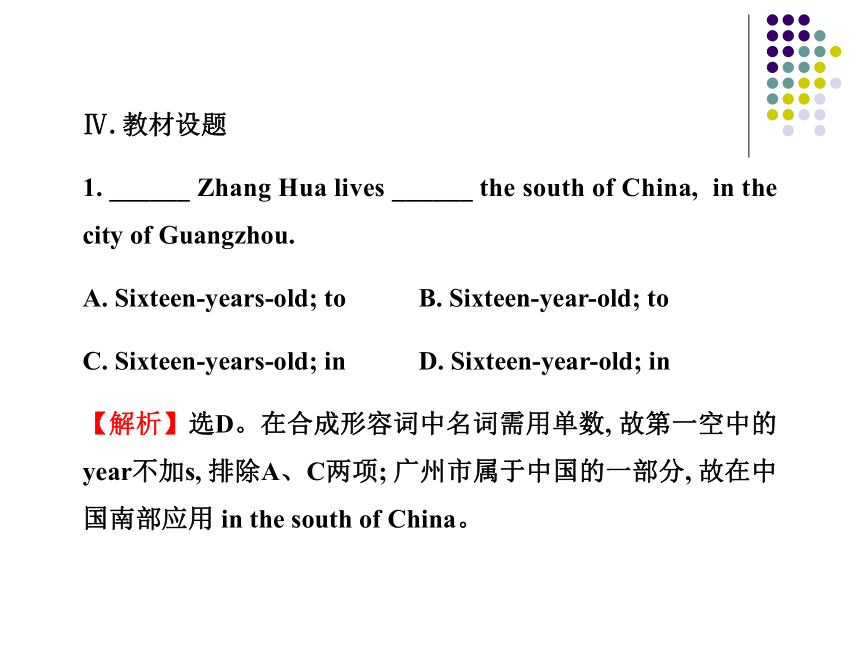 Ⅳ. 教材设题

1. ______ Zhang Hua lives ______ the south of China, in the city of Guangzhou.

A. Sixteen-years-old; to

B. Sixteen-year-old; to

C. Sixteen-years-old; in

D. Sixteen-year-old; in

【解析】选D。在合成形容词中名词需用单数, 故第一空中的year不加s, 排除A、C两项; 广州市属于中国的一部分, 故在中国南部应用 in the south of China。